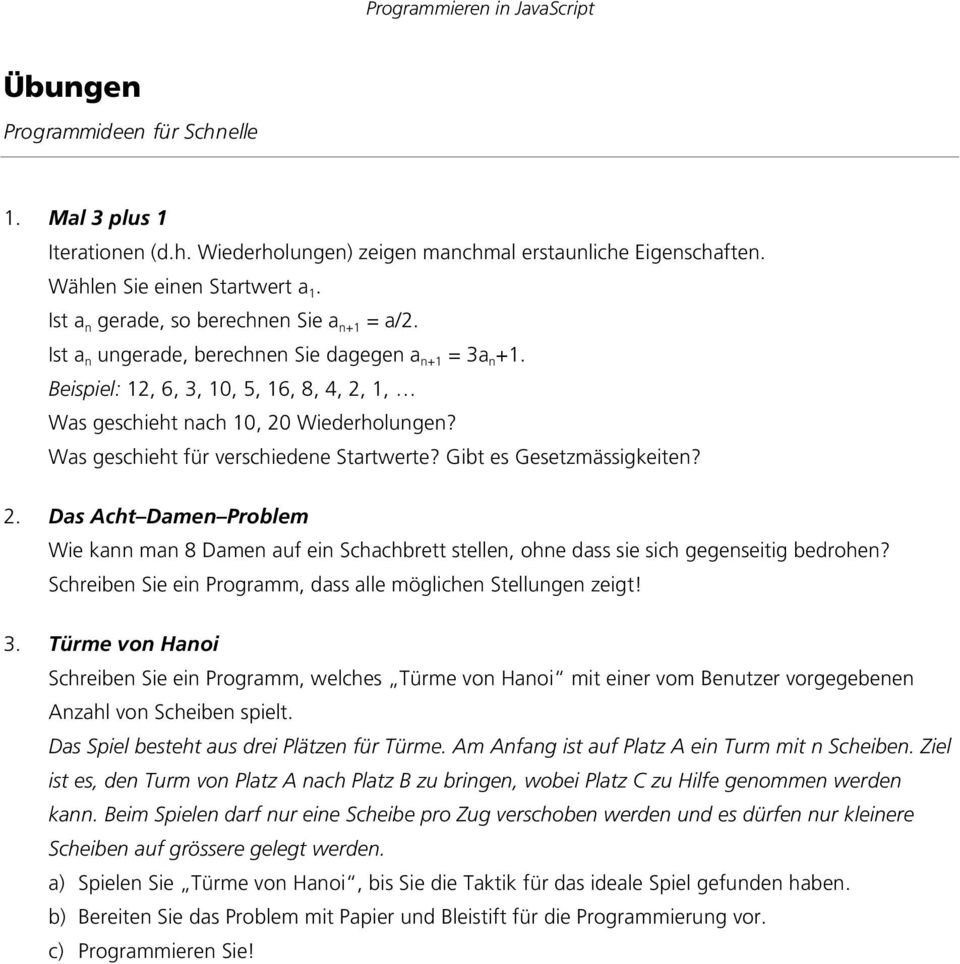 Programmieren in JavaScript

Übungen

Programmideen für Schnelle

1. Mal 3 plus 1

Iterationen (d.h. Wiederholungen) zeigen manchmal erstaunliche Eigenschaften.
Wählen Sie einen Startwert $a_1$.
Ist $a_n$ gerade, so berechnen Sie $a_{n+1} = a/2$.
Ist $a_n$ ungerade, berechnen Sie dagegen $a_{n+1} = 3a_n+1$.
Beispiel: 12, 6, 3, 10, 5, 16, 8, 4, 2, 1, …
Was geschieht nach 10, 20 Wiederholungen?
Was geschieht für verschiedene Startwerte? Gibt es Gesetzmässigkeiten?

2. Das Acht–Damen–Problem

Wie kann man 8 Damen auf ein Schachbrett stellen, ohne dass sie sich gegenseitig bedrohen?
Schreiben Sie ein Programm, dass alle möglichen Stellungen zeigt!

3. Türme von Hanoi

Schreiben Sie ein Programm, welches „Türme von Hanoi“ mit einer vom Benutzer vorgegebenen Anzahl von Scheiben spielt.
Das Spiel besteht aus drei Plätzen für Türme. Am Anfang ist auf Platz A ein Turm mit n Scheiben. Ziel ist es, den Turm von Platz A nach Platz B zu bringen, wobei Platz C zu Hilfe genommen werden kann. Beim Spielen darf nur eine Scheibe pro Zug verschoben werden und es dürfen nur kleinere Scheiben auf grössere gelegt werden.
a) Spielen Sie „Türme von Hanoi“, bis Sie die Taktik für das ideale Spiel gefunden haben.
b) Bereiten Sie das Problem mit Papier und Bleistift für die Programmierung vor.
c) Programmieren Sie!